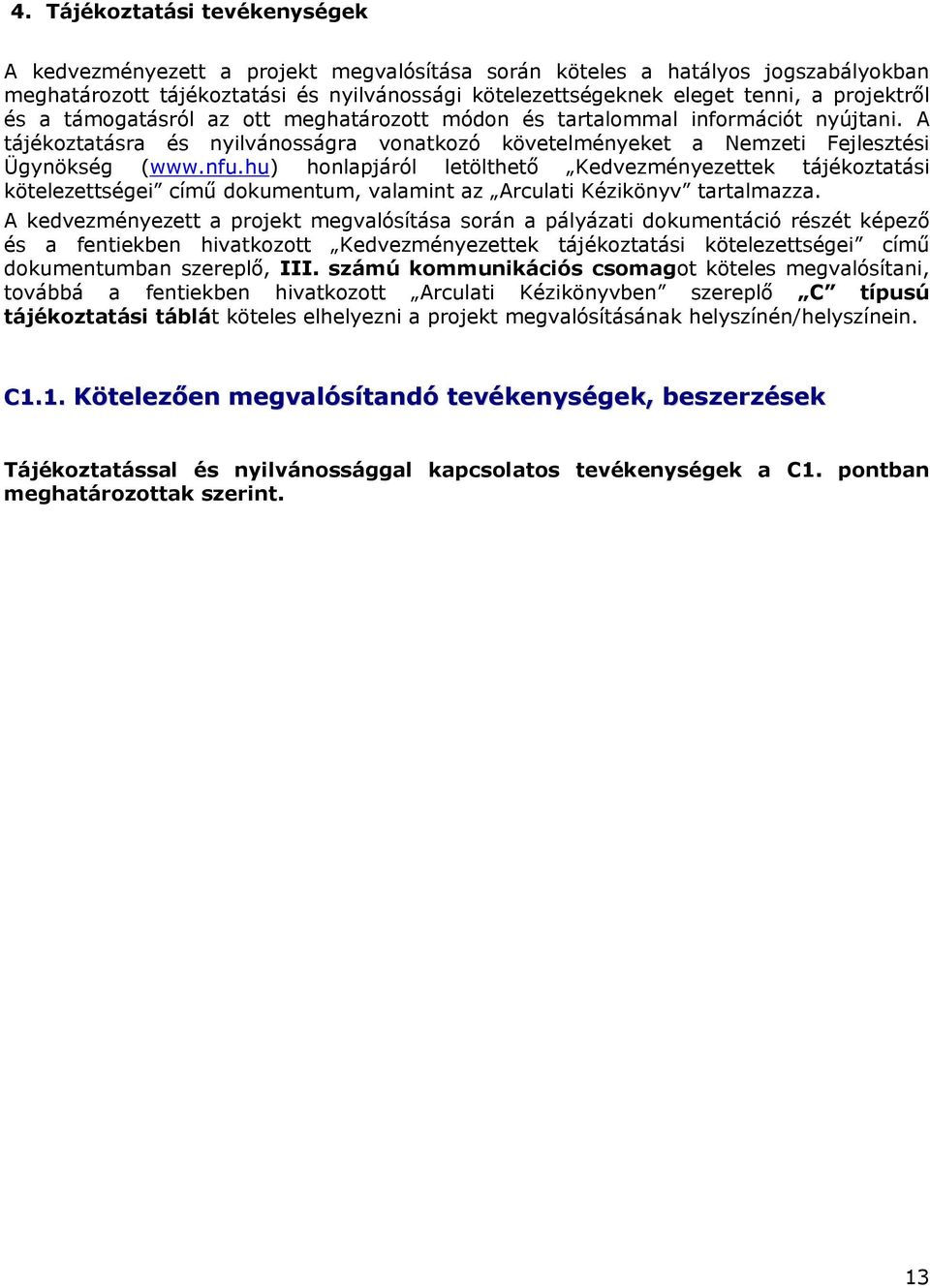 4. Tájékoztatási tevékenységek

A kedvezményezett a projekt megvalósítása során köteles a hatályos jogszabályokban meghatározott tájékoztatási és nyilvánossági kötelezettségeknek eleget tenni, a projektről és a támogatásról az ott meghatározott módon és tartalommal információt nyújtani. A tájékoztatásra és nyilvánosságra vonatkozó követelményeket a Nemzeti Fejlesztési Ügynökség (www.nfu.hu) honlapjáról letölthető „Kedvezményezettek tájékoztatási kötelezettségei” című dokumentum, valamint az „Arculati Kézikönyv” tartalmazza.

A kedvezményezett a projekt megvalósítása során a pályázati dokumentáció részét képező és a fentiekben hivatkozott „Kedvezményezettek tájékoztatási kötelezettségei” című dokumentumban szereplő, III. számú kommunikációs csomagot köteles megvalósítani, továbbá a fentiekben hivatkozott „Arculati Kézikönyvben” szereplő „C” típusú tájékoztatási táblát köteles elhelyezni a projekt megvalósításának helyszínén/helyszínein.

C1.1. Kötelezően megvalósítandó tevékenységek, beszerzések

Tájékoztatással és nyilvánossággal kapcsolatos tevékenységek a C1. pontban meghatározottak szerint.

13